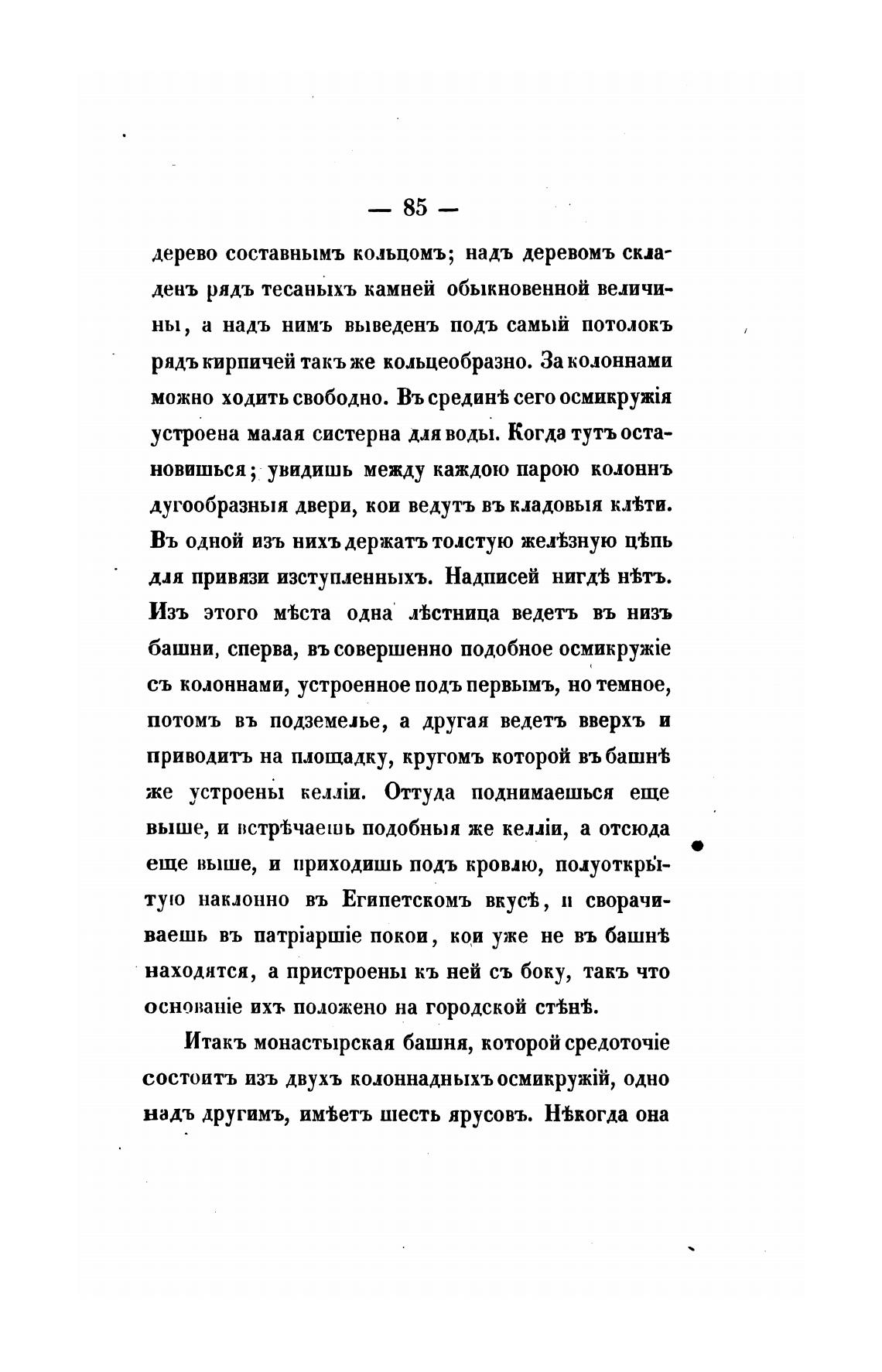 — 85 —

дерево составнымъ кольцомъ; надъ деревомъ складенъ рядъ тесаныхъ камней обыкновенной величины, а надъ нимъ выведенъ подъ самый потолокъ рядъ кирпичей такъ же кольцеобразно. За колоннами можно ходить свободно. Въ срединѣ сего осмикружія устроена малая систерна для воды. Когда тутъ остановишься; увидишь между каждою парою колоннъ дугообразныя двери, кои ведутъ въ кладовыя клѣти. Въ одной изъ нихъ держатъ толстую желѣзную цѣпь для привязи изступленныхъ. Надписей нигдѣ нѣтъ. Изъ этого мѣста одна лѣстница ведетъ въ низъ башни, сперва, въ совершенно подобное осмикружіе съ колоннами, устроенное подъ первымъ, но темное, потомъ въ подземелье, а другая ведетъ вверхъ и приводитъ на площадку, кругомъ которой въ башнѣ же устроены келліи. Оттуда поднимаешься еще выше, и встрѣчаешь подобныя же келліи, а отсюда еще выше, и приходишь подъ кровлю, полуоткрытую наклонно въ Египетскомъ вкусѣ, и сворачиваешь въ патріаршіе покои, кои уже не въ башнѣ находятся, а пристроены къ ней съ боку, такъ что основаніе ихъ положено на городской стѣнѣ.

Итакъ монастырская башня, которой средоточіе состоитъ изъ двухъ колоннадныхъ осмикружій, одно надъ другимъ, имѣетъ шесть ярусовъ. Нѣкогда она